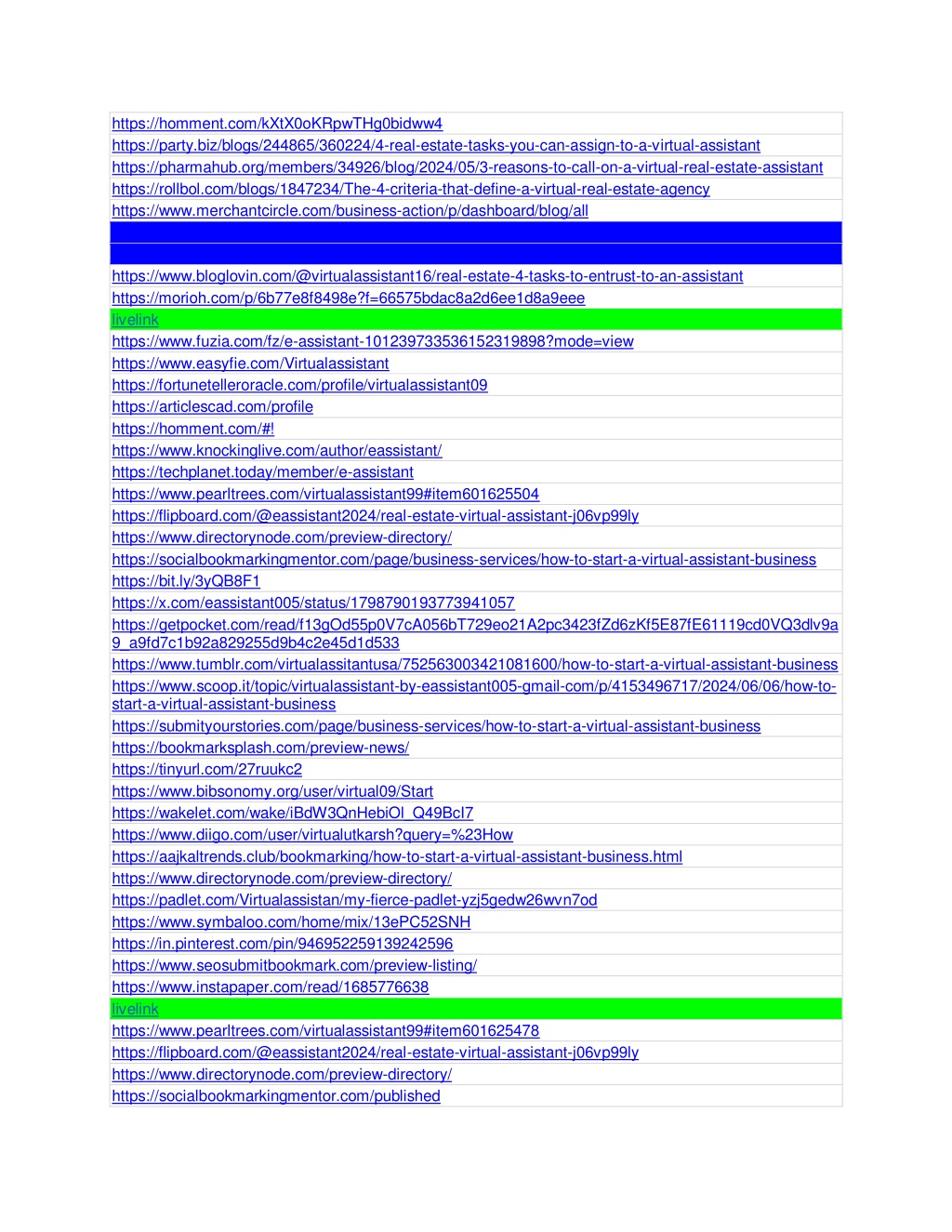 https://homment.com/kXtX0oKRpwTHg0bidww4
https://party.biz/blogs/244865/360224/4-real-estate-tasks-you-can-assign-to-a-virtual-assistant
https://pharmahub.org/members/34926/blog/2024/05/3-reasons-to-call-on-a-virtual-real-estate-assistant
https://rollbol.com/blogs/1847234/The-4-criteria-that-define-a-virtual-real-estate-agency
https://www.merchantcircle.com/business-action/p/dashboard/blog/all
https://www.bloglovin.com/@virtualassistant16/real-estate-4-tasks-to-entrust-to-an-assistant
https://morioh.com/p/6b77e8f8498e?f=66575bdac8a2d6ee1d8a9eee
livelink
https://www.fuzia.com/fz/e-assistant-10123973353615231989​8?mode=view
https://www.easyfie.com/Virtualassistant
https://fortunetelleroracle.com/profile/virtualassistant09
https://articlescad.com/profile
https://homment.com/#!
https://www.knockinglive.com/author/eassistant/
https://techplanet.today/member/e-assistant
https://www.pearltrees.com/virtualassistant99#item601625504
https://flipboard.com/@eassistant2024/real-estate-virtual-assistant-j06vp99ly
https://www.directorynode.com/preview-directory/
https://socialbookmarkingmentor.com/page/business-services/how-to-start-a-virtual-assistant-business
https://bit.ly/3yQB8F1
https://x.com/eassistant005/status/1798790193773941057
https://getpocket.com/read/f13gOd55p0V7cA056bT729eo21A2pc3423fZd6zKf5E87fE61119cd0VQ3dlv9a9_a9fd7c1b92a829255d9b4c2e45d1d533
https://www.tumblr.com/virtualassitantusa/752563003421081600/how-to-start-a-virtual-assistant-business
https://www.scoop.it/topic/virtualassistant-by-eassistant005-gmail-com/p/4153496717/2024/06/06/how-to-start-a-virtual-assistant-business
https://submityourstories.com/page/business-services/how-to-start-a-virtual-assistant-business
https://bookmarksplash.com/preview-news/
https://tinyurl.com/27ruukc2
https://www.bibsonomy.org/user/virtual09/Start
https://wakelet.com/wake/iBdW3QnHebiOl_Q49BcI7
https://www.diigo.com/user/virtualutkarsh?query=%23How
https://aajkaltrends.club/bookmarking/how-to-start-a-virtual-assistant-business.html
https://www.directorynode.com/preview-directory/
https://padlet.com/Virtualassistan/my-fierce-padlet-yzj5gedw26wvn7od
https://www.symbaloo.com/home/mix/13ePC52SNH
https://in.pinterest.com/pin/946952259139242596
https://www.seosubmitbookmark.com/preview-listing/
https://www.instapaper.com/read/1685776638
livelink
https://www.pearltrees.com/virtualassistant99#item601625478
https://flipboard.com/@eassistant2024/real-estate-virtual-assistant-j06vp99ly
https://www.directorynode.com/preview-directory/
https://socialbookmarkingmentor.com/published